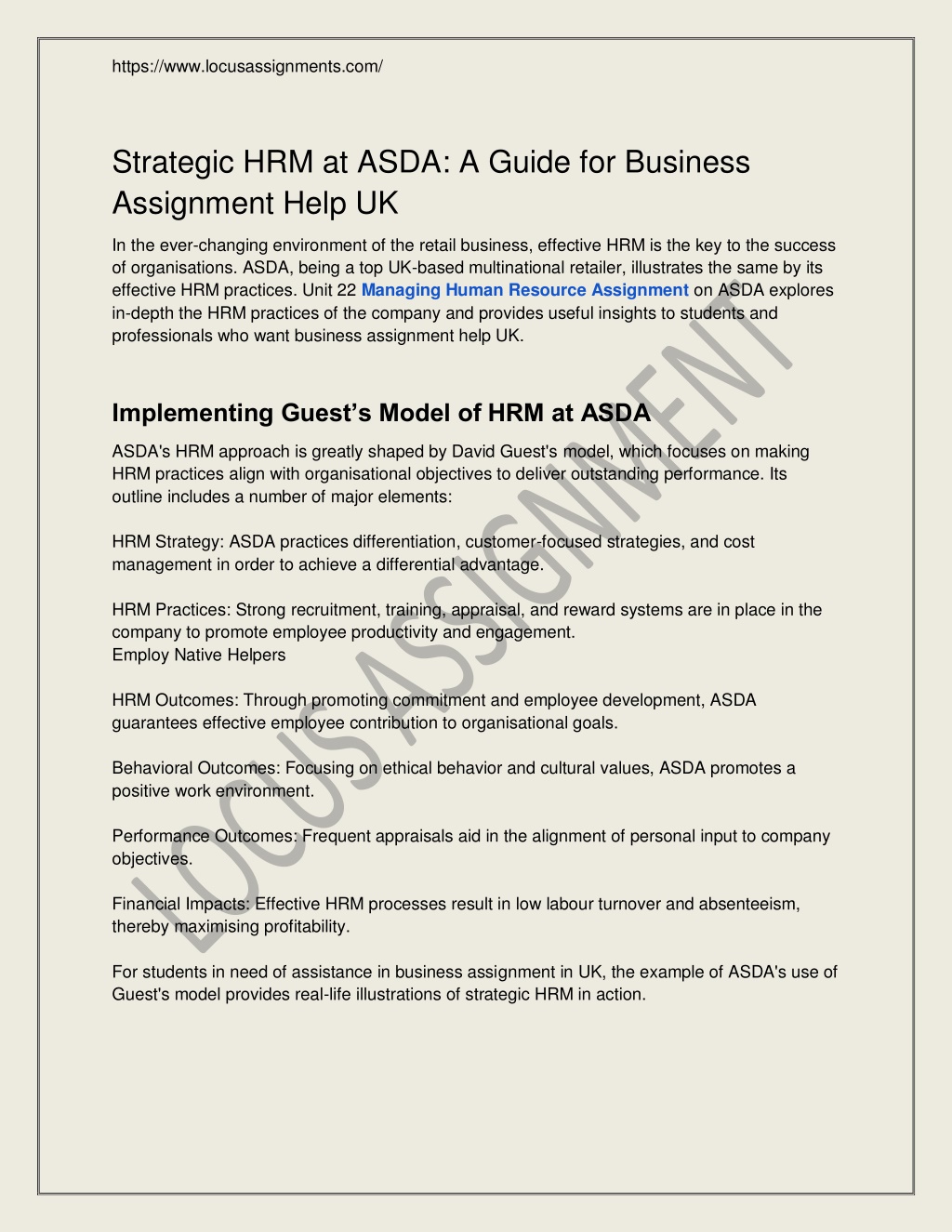 https://www.locusassignments.com/

Strategic HRM at ASDA: A Guide for Business Assignment Help UK

In the ever-changing environment of the retail business, effective HRM is the key to the success of organisations. ASDA, being a top UK-based multinational retailer, illustrates the same by its effective HRM practices. Unit 22 Managing Human Resource Assignment on ASDA explores in-depth the HRM practices of the company and provides useful insights to students and professionals who want business assignment help UK.

Implementing Guest's Model of HRM at ASDA

ASDA's HRM approach is greatly shaped by David Guest's model, which focuses on making HRM practices align with organisational objectives to deliver outstanding performance. Its outline includes a number of major elements:

HRM Strategy: ASDA practices differentiation, customer-focused strategies, and cost management in order to achieve a differential advantage.

HRM Practices: Strong recruitment, training, appraisal, and reward systems are in place in the company to promote employee productivity and engagement.
Employ Native Helpers

HRM Outcomes: Through promoting commitment and employee development, ASDA guarantees effective employee contribution to organisational goals.

Behavioral Outcomes: Focusing on ethical behavior and cultural values, ASDA promotes a positive work environment.

Performance Outcomes: Frequent appraisals aid in the alignment of personal input to company objectives.

Financial Impacts: Effective HRM processes result in low labour turnover and absenteeism, thereby maximising profitability.

For students in need of assistance in business assignment in UK, the example of ASDA's use of Guest's model provides real-life illustrations of strategic HRM in action.

LOCUS ASSIGNMENT